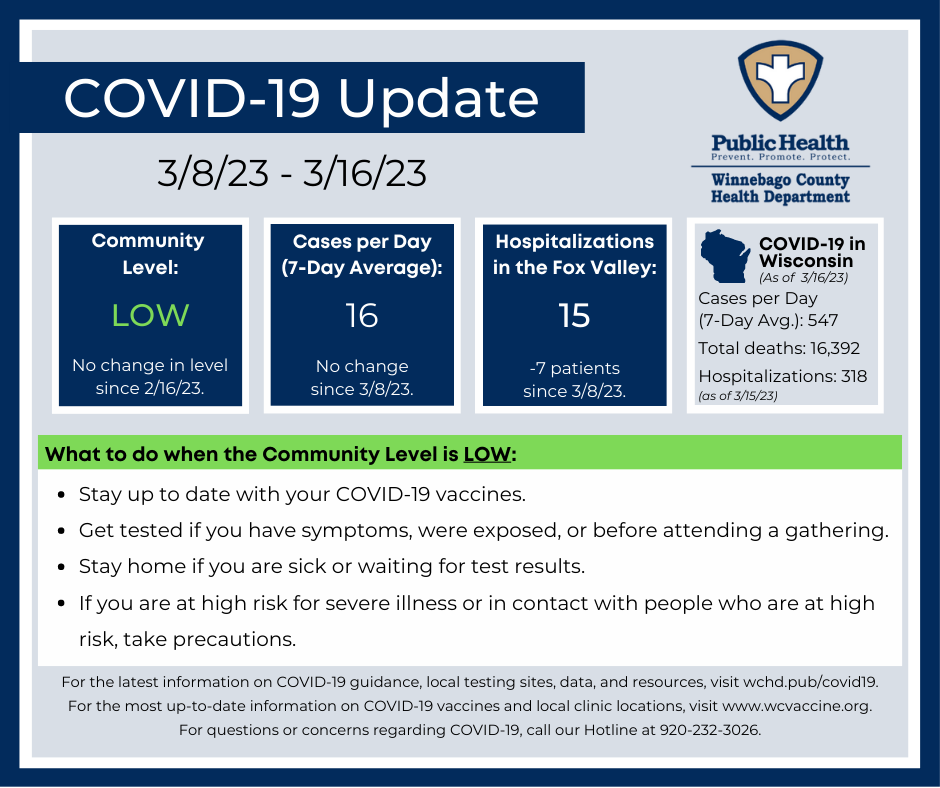 COVID-19 Update

3/8/23 - 3/16/23

Public Health
Prevent. Promote. Protect.
Winnebago County
Health Department

Community Level:
LOW
No change in level since 2/16/23.

Cases per Day (7-Day Average):
16
No change since 3/8/23.

Hospitalizations in the Fox Valley:
15
-7 patients since 3/8/23.

COVID-19 in Wisconsin
(As of 3/16/23)
Cases per Day (7-Day Avg.): 547
Total deaths: 16,392
Hospitalizations: 318
(as of 3/15/23)

What to do when the Community Level is LOW:

- Stay up to date with your COVID-19 vaccines.
- Get tested if you have symptoms, were exposed, or before attending a gathering.
- Stay home if you are sick or waiting for test results.
- If you are at high risk for severe illness or in contact with people who are at high risk, take precautions.

For the latest information on COVID-19 guidance, local testing sites, data, and resources, visit wchd.pub/covid19.
For the most up-to-date information on COVID-19 vaccines and local clinic locations, visit www.wcvaccine.org.
For questions or concerns regarding COVID-19, call our Hotline at 920-232-3026.